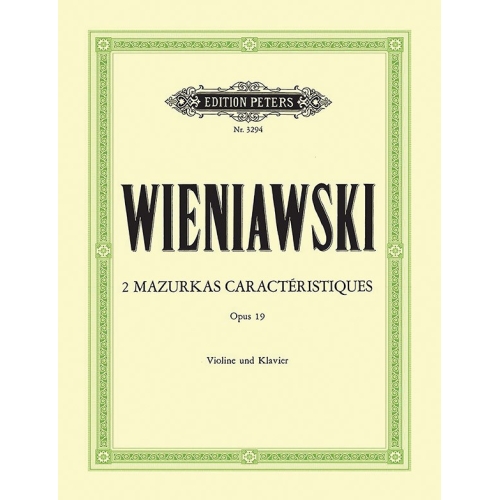 EDITION PETERS

Nr. 3294

WIENIAWSKI

2 MAZURKAS CARACTÉRISTIQUES

Opus 19

Violine und Klavier